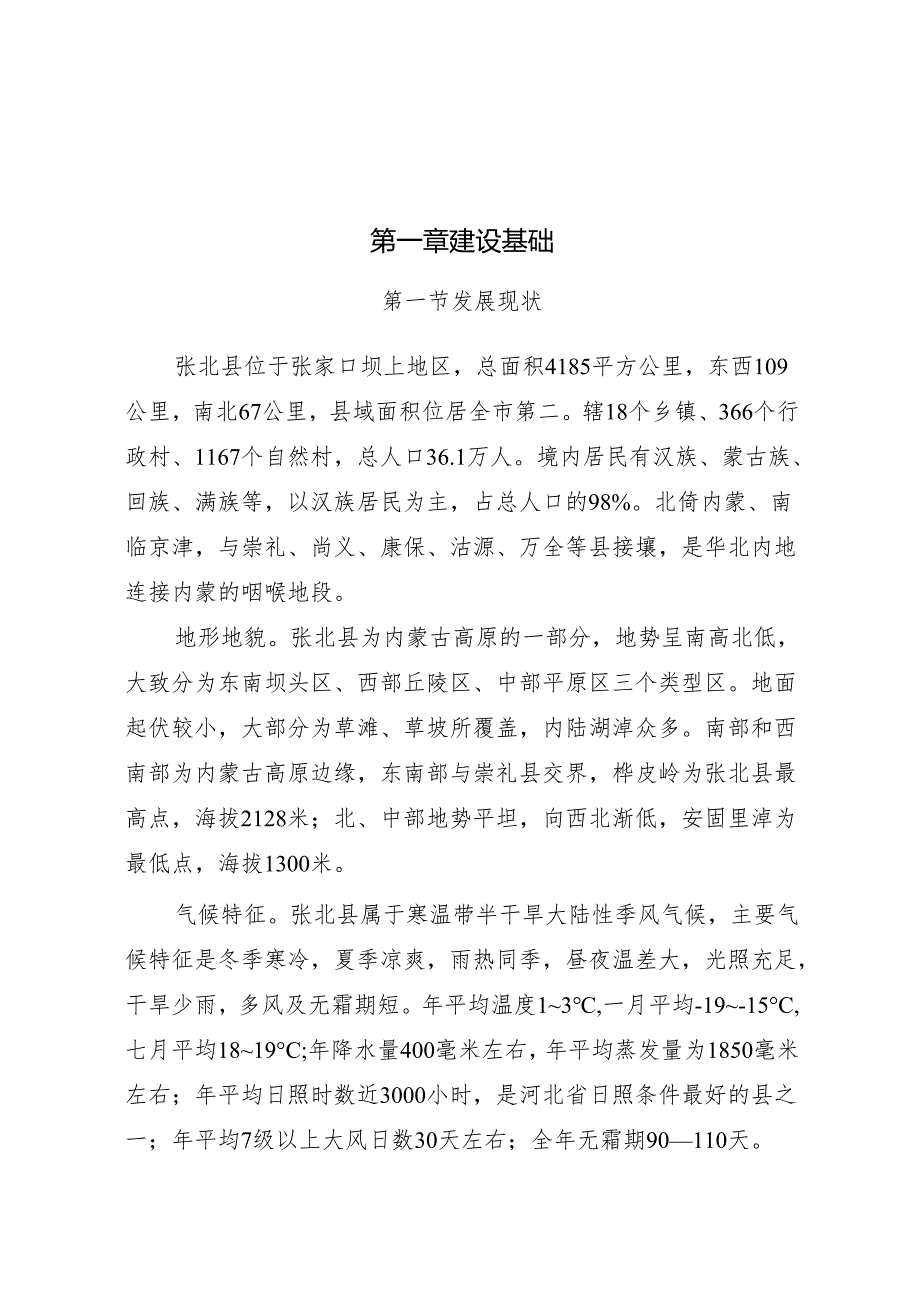 第一章建设基础

第一节发展现状

张北县位于张家口坝上地区，总面积4185平方公里，东西109公里，南北67公里，县域面积位居全市第二。辖18个乡镇、366个行政村、1167个自然村，总人口36.1万人。境内居民有汉族、蒙古族、回族、满族等，以汉族居民为主，占总人口的98%。北倚内蒙、南临京津，与崇礼、尚义、康保、沽源、万全等县接壤，是华北内地连接内蒙的咽喉地段。

地形地貌。张北县为内蒙古高原的一部分，地势呈南高北低，大致分为东南坝头区、西部丘陵区、中部平原区三个类型区。地面起伏较小，大部分为草滩、草坡所覆盖，内陆湖淖众多。南部和西南部为内蒙古高原边缘，东南部与崇礼县交界，桦皮岭为张北县最高点，海拔2128米；北、中部地势平坦，向西北渐低，安固里淖为最低点，海拔1300米。

气候特征。张北县属于寒温带半干旱大陆性季风气候，主要气候特征是冬季寒冷，夏季凉爽，雨热同季，昼夜温差大，光照充足，干旱少雨，多风及无霜期短。年平均温度1~3℃,一月平均-19~-15℃,七月平均18~19℃;年降水量400毫米左右，年平均蒸发量为1850毫米左右；年平均日照时数近3000小时，是河北省日照条件最好的县之一；年平均7级以上大风日数30天左右；全年无霜期90—110天。